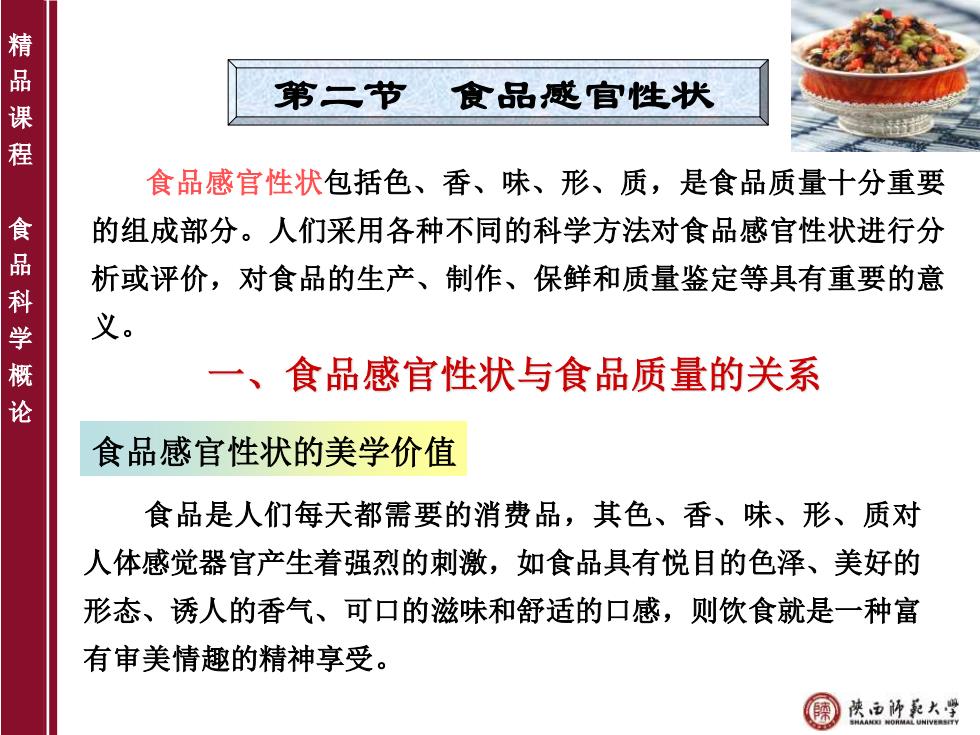 精品课程

食品科学概论

第二节 食品感官性状

食品感官性状包括色、香、味、形、质，是食品质量十分重要的组成部分。人们采用各种不同的科学方法对食品感官性状进行分析或评价，对食品的生产、制作、保鲜和质量鉴定等具有重要的意义。

一、食品感官性状与食品质量的关系

食品感官性状的美学价值

食品是人们每天都需要的消费品，其色、香、味、形、质对人体感觉器官产生着强烈的刺激，如食品具有悦目的色泽、美好的形态、诱人的香气、可口的滋味和舒适的口感，则饮食就是一种富有审美情趣的精神享受。

陕西师范大学
SHAANXI NORMAL UNIVERSITY